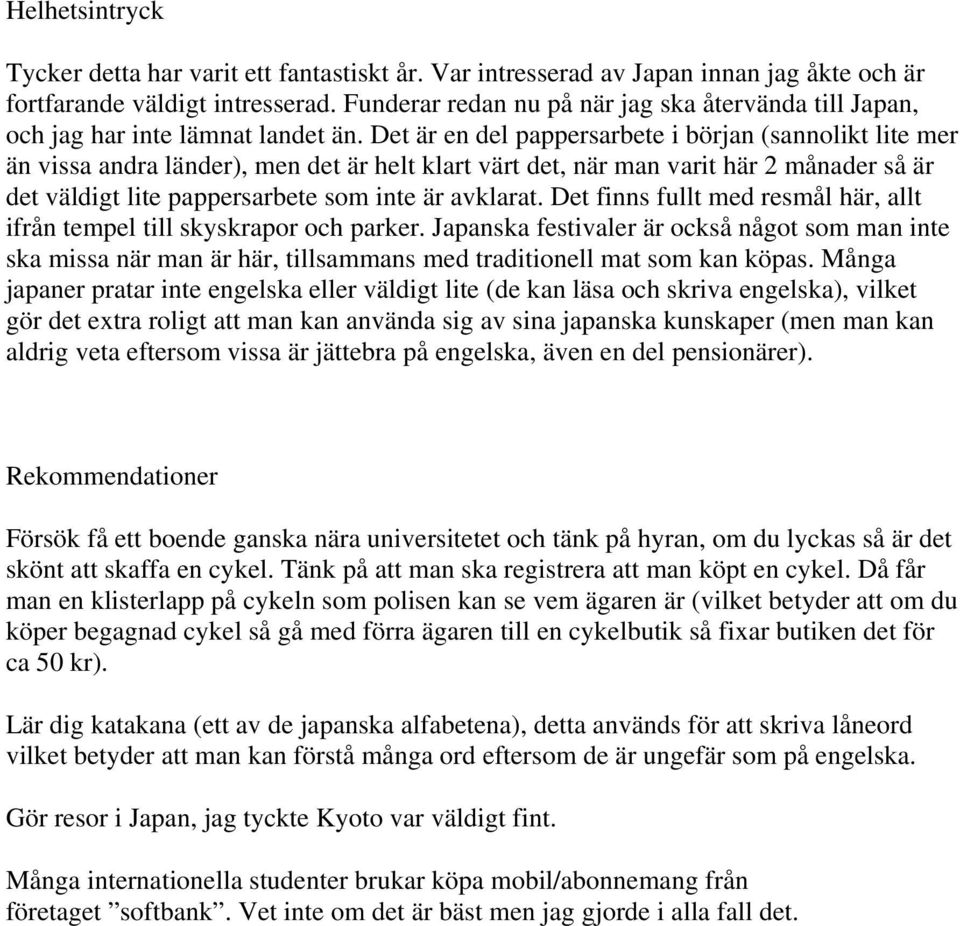 Helhetsintryck

Tycker detta har varit ett fantastiskt år. Var intresserad av Japan innan jag åkte och är fortfarande väldigt intresserad. Funderar redan nu på när jag ska återvända till Japan, och jag har inte lämnat landet än. Det är en del pappersarbete i början (sannolikt lite mer än vissa andra länder), men det är helt klart värt det, när man varit här 2 månader så är det väldigt lite pappersarbete som inte är avklarat. Det finns fullt med resmål här, allt ifrån tempel till skyskrapor och parker. Japanska festivaler är också något som man inte ska missa när man är här, tillsammans med traditionell mat som kan köpas. Många japaner pratar inte engelska eller väldigt lite (de kan läsa och skriva engelska), vilket gör det extra roligt att man kan använda sig av sina japanska kunskaper (men man kan aldrig veta eftersom vissa är jättebra på engelska, även en del pensionärer).

Rekommendationer

Försök få ett boende ganska nära universitetet och tänk på hyran, om du lyckas så är det skönt att skaffa en cykel. Tänk på att man ska registrera att man köpt en cykel. Då får man en klisterlapp på cykeln som polisen kan se vem ägaren är (vilket betyder att om du köper begagnad cykel så gå med förra ägaren till en cykelbutik så fixar butiken det för ca 50 kr).

Lär dig katakana (ett av de japanska alfabetena), detta används för att skriva låneord vilket betyder att man kan förstå många ord eftersom de är ungefär som på engelska.

Gör resor i Japan, jag tyckte Kyoto var väldigt fint.

Många internationella studenter brukar köpa mobil/abonnemang från företaget ”softbank”. Vet inte om det är bäst men jag gjorde i alla fall det.